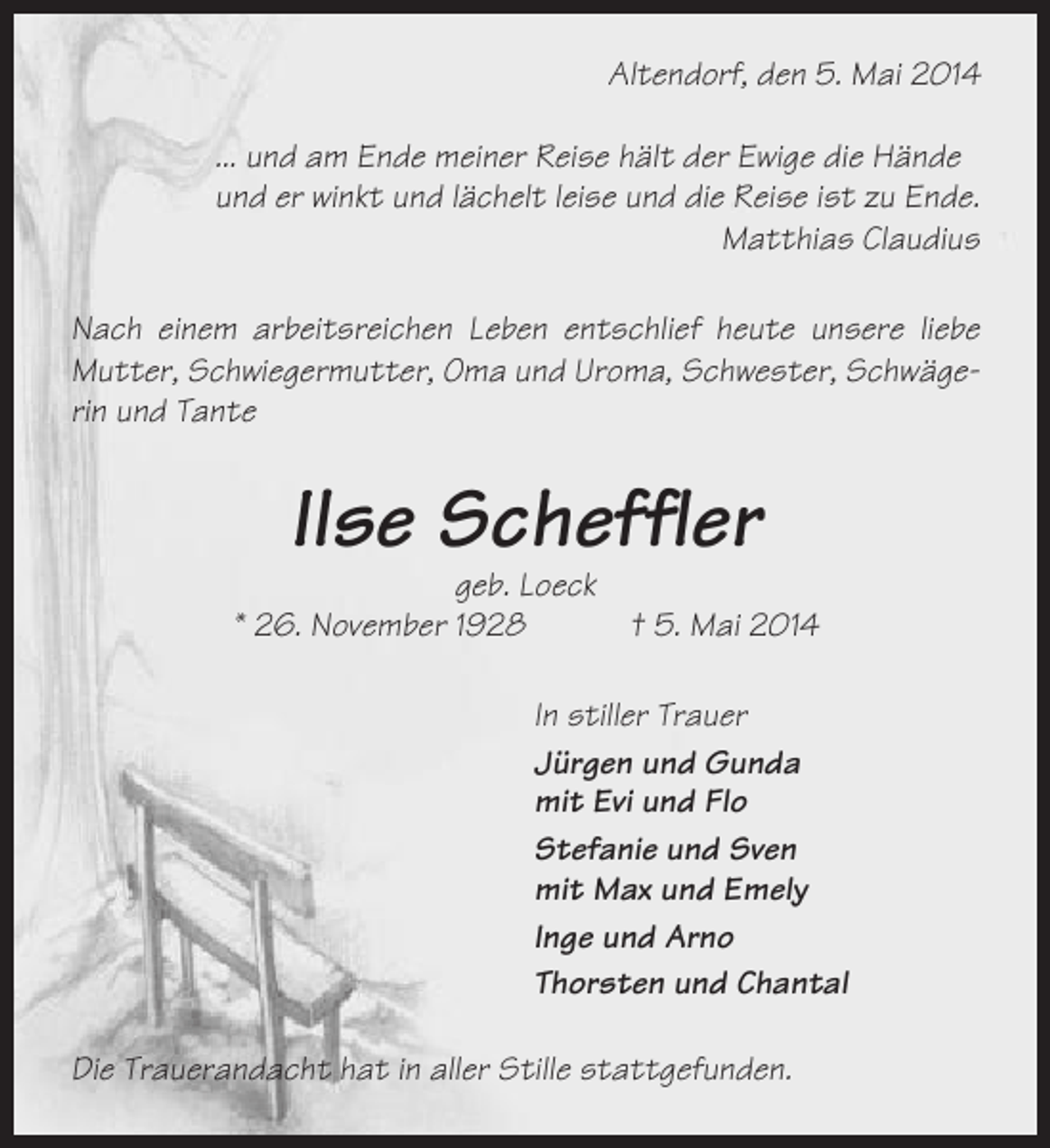 Altendorf, den 5. Mai 2014

... und am Ende meiner Reise hält der Ewige die Hände und er winkt und lächelt leise und die Reise ist zu Ende.
Matthias Claudius

Nach einem arbeitsreichen Leben entschlief heute unsere liebe Mutter, Schwiegermutter, Oma und Uroma, Schwester, Schwägerin und Tante

Ilse Scheffler

geb. Loeck
* 26. November 1928 † 5. Mai 2014

In stiller Trauer

Jürgen und Gunda
mit Evi und Flo

Stefanie und Sven
mit Max und Emely

Inge und Arno

Thorsten und Chantal

Die Trauerandacht hat in aller Stille stattgefunden.